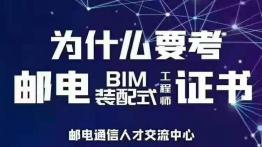 为什么要考

邮电 BIM 装配式 工程师 证书

邮电通信人才交流中心